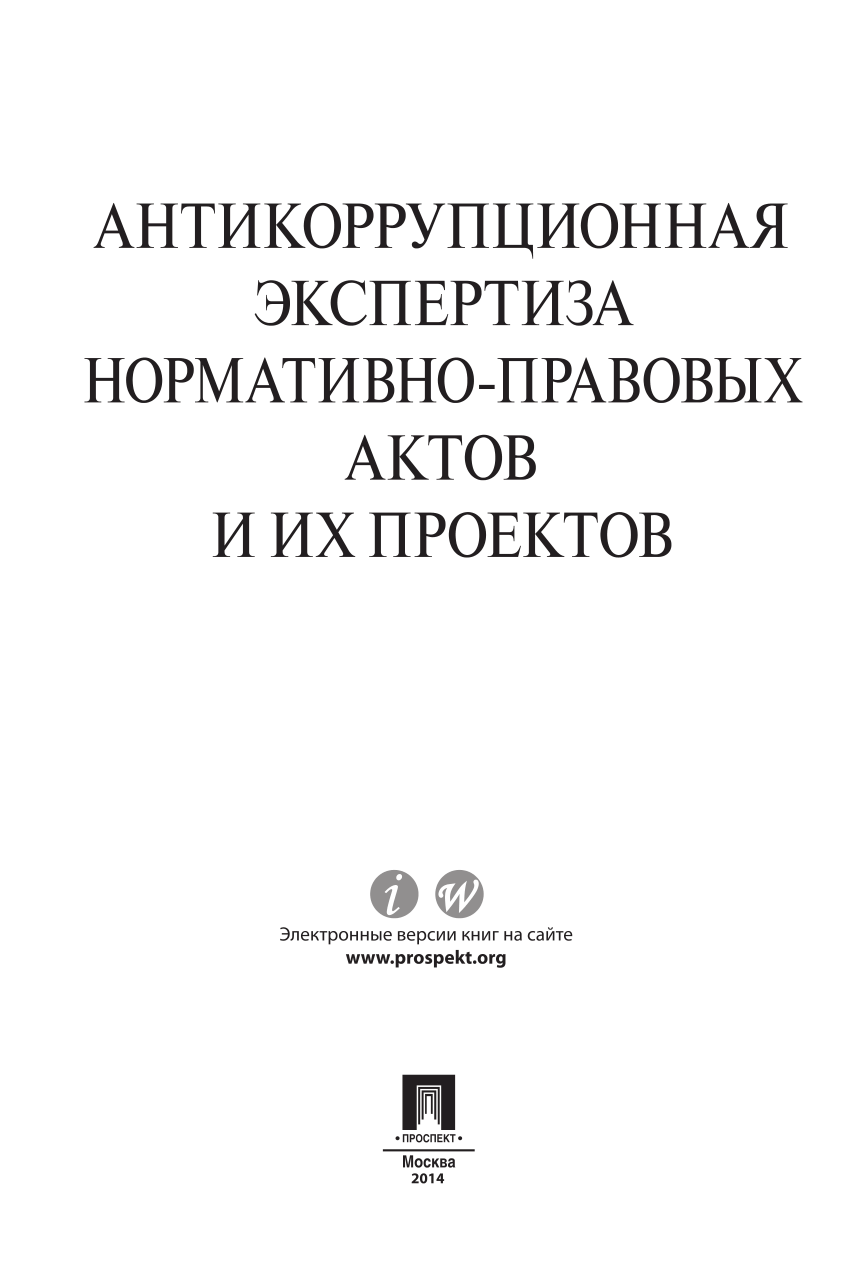 АНТИКОРРУПЦИОННАЯ ЭКСПЕРТИЗА НОРМАТИВНО-ПРАВОВЫХ АКТОВ И ИХ ПРОЕКТОВ

i w

Электронные версии книг на сайте
www.prospekt.org

• ПРОСПЕКТ •
Москва
2014